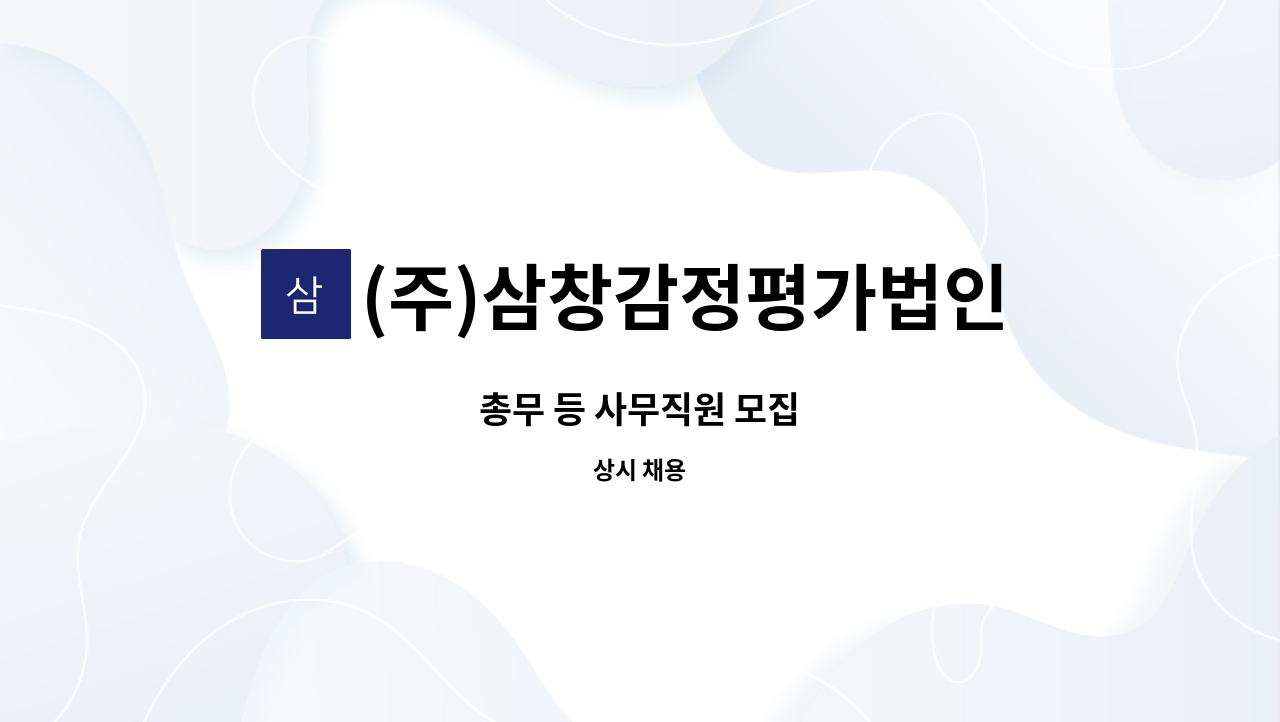 삼 (주)삼창감정평가법인

총무 등 사무직원 모집

상시 채용